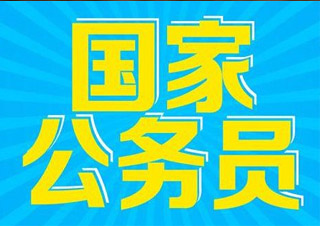 国家
公务员